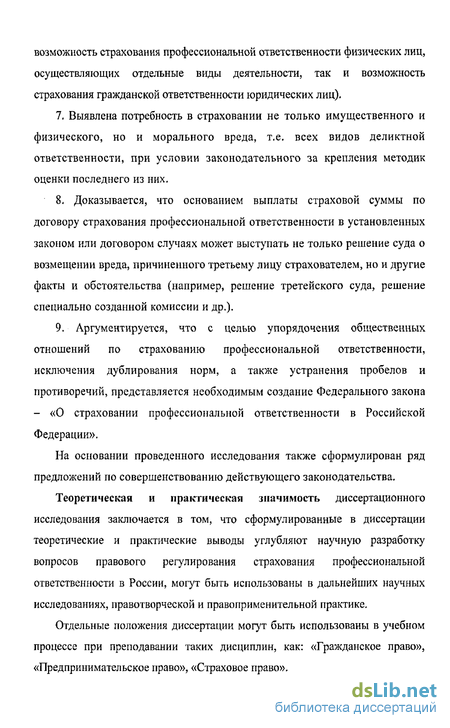 возможность страхования профессиональной ответственности физических лиц, осуществляющих отдельные виды деятельности, так и возможность страхования гражданской ответственности юридических лиц).

7. Выявлена потребность в страховании не только имущественного и физического, но и морального вреда, т.е. всех видов деликтной ответственности, при условии законодательного за крепления методик оценки последнего из них.

8. Доказывается, что основанием выплаты страховой суммы по договору страхования профессиональной ответственности в установленных законом или договором случаях может выступать не только решение суда о возмещении вреда, причиненного третьему лицу страхователем, но и другие факты и обстоятельства (например, решение третейского суда, решение специально созданной комиссии и др.).

9. Аргументируется, что с целью упорядочения общественных отношений по страхованию профессиональной ответственности, исключения дублирования норм, а также устранения пробелов и противоречий, представляется необходимым создание Федерального закона – «О страховании профессиональной ответственности в Российской Федерации».

На основании проведенного исследования также сформулирован ряд предложений по совершенствованию действующего законодательства.

Теоретическая и практическая значимость диссертационного исследования заключается в том, что сформулированные в диссертации теоретические и практические выводы углубляют научную разработку вопросов правового регулирования страхования профессиональной ответственности в России, могут быть использованы в дальнейших научных исследованиях, правотворческой и правоприменительной практике.

Отдельные положения диссертации могут быть использованы в учебном процессе при преподавании таких дисциплин, как: «Гражданское право», «Предпринимательское право», «Страховое право».

dsLib.net
библиотека диссертаций